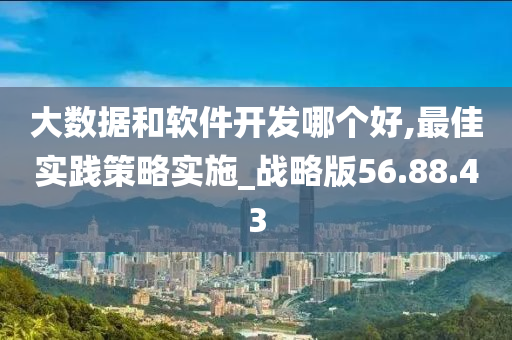 大数据和软件开发哪个好,最佳实践策略实施_战略版56.88.43